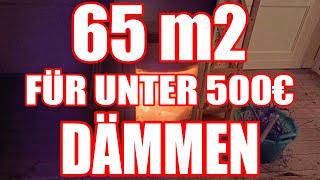 65 m2
FÜR UNTER 500€
DÄMMEN